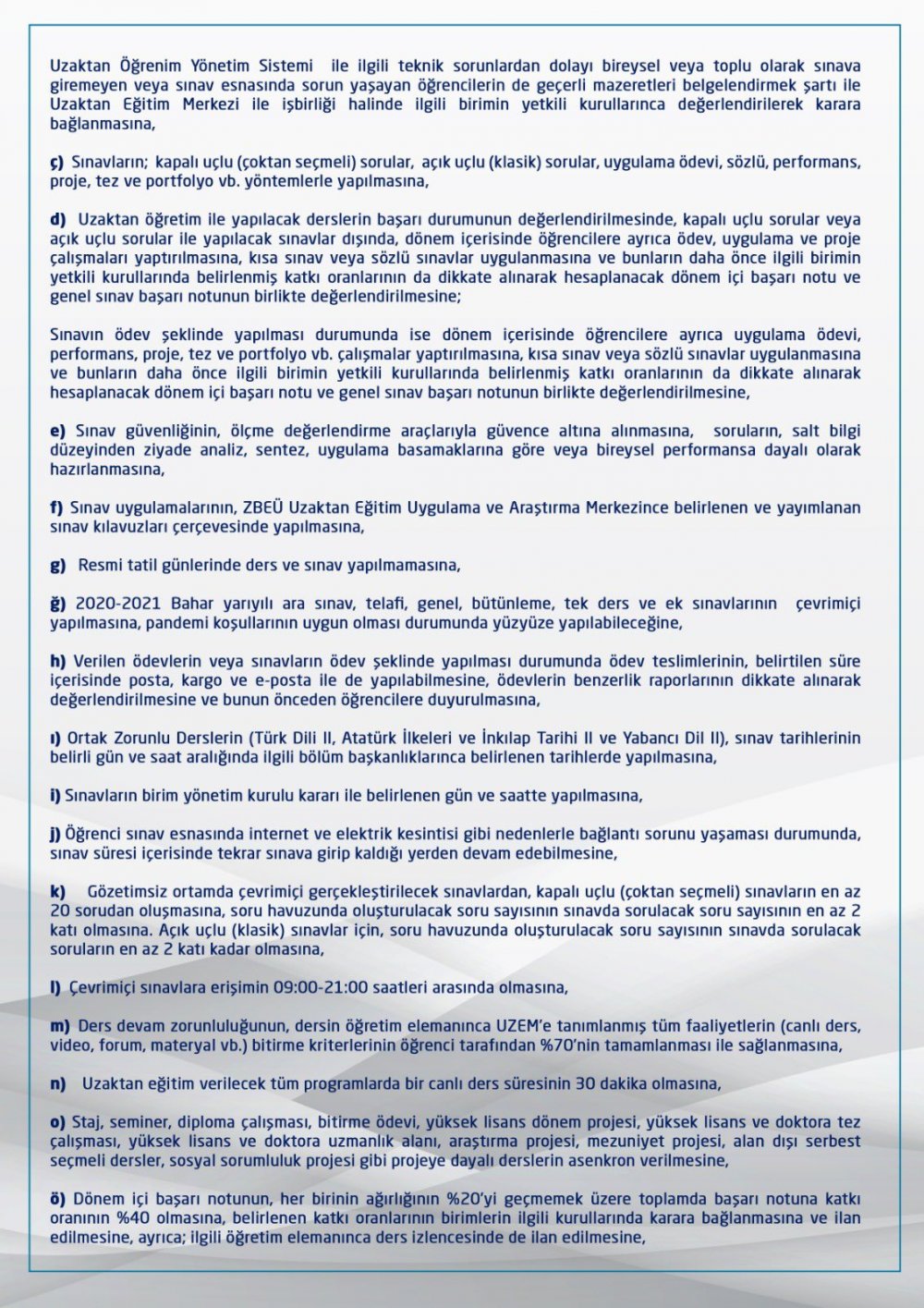 Uzaktan Öğrenim Yönetim Sistemi ile ilgili teknik sorunlardan dolayı bireysel veya toplu olarak sınava giremeyen veya sınav esnasında sorun yaşayan öğrencilerin de geçerli mazeretleri belgelendirmek şartı ile Uzaktan Eğitim Merkezi ile işbirliği halinde ilgili birimin yetkili kurullarınca değerlendirilerek karara bağlanmasına,

ç) Sınavların; kapalı uçlu (çoktan seçmeli) sorular, açık uçlu (klasik) sorular, uygulama ödevi, sözlü, performans, proje, tez ve portfolyo vb. yöntemlerle yapılmasına,

d) Uzaktan öğretim ile yapılacak derslerin başarı durumunun değerlendirilmesinde, kapalı uçlu sorular veya açık uçlu sorular ile yapılacak sınavlar dışında, dönem içerisinde öğrencilere ayrıca ödev, uygulama ve proje çalışmaları yaptırılmasına, kısa sınav veya sözlü sınavlar uygulanmasına ve bunların daha önce ilgili birimin yetkili kurullarında belirlenmiş katkı oranlarının da dikkate alınarak hesaplanacak dönem içi başarı notu ve genel sınav başarı notunun birlikte değerlendirilmesine;

Sınavın ödev şeklinde yapılması durumunda ise dönem içerisinde öğrencilere ayrıca uygulama ödevi, performans, proje, tez ve portfolyo vb. çalışmalar yaptırılmasına, kısa sınav veya sözlü sınavlar uygulanmasına ve bunların daha önce ilgili birimin yetkili kurullarında belirlenmiş katkı oranlarının da dikkate alınarak hesaplanacak dönem içi başarı notu ve genel sınav başarı notunun birlikte değerlendirilmesine,

e) Sınav güvenliğinin, ölçme değerlendirme araçlarıyla güvence altına alınmasına, soruların, salt bilgi düzeyinden ziyade analiz, sentez, uygulama basamaklarına göre veya bireysel performansa dayalı olarak hazırlanmasına,

f) Sınav uygulamalarının, ZBEÜ Uzaktan Eğitim Uygulama ve Araştırma Merkezince belirlenen ve yayımlanan sınav kılavuzları çerçevesinde yapılmasına,

g) Resmi tatil günlerinde ders ve sınav yapılmamasına,

ğ) 2020-2021 Bahar yarıyılı ara sınav, telafi, genel, bütünleme, tek ders ve ek sınavlarının çevrimiçi yapılmasına, pandemi koşullarının uygun olması durumunda yüzyüze yapılabileceğine,

h) Verilen ödevlerin veya sınavların ödev şeklinde yapılması durumunda ödev teslimlerinin, belirtilen süre içerisinde posta, kargo ve e-posta ile de yapılabilmesine, ödevlerin benzerlik raporlarının dikkate alınarak değerlendirilmesine ve bunun önceden öğrencilere duyurulmasına,

ı) Ortak Zorunlu Derslerin (Türk Dili II, Atatürk İlkeleri ve İnkılap Tarihi II ve Yabancı Dil II), sınav tarihlerinin belirli gün ve saat aralığında ilgili bölüm başkanlıklarınca belirlenen tarihlerde yapılmasına,

i) Sınavların birim yönetim kurulu kararı ile belirlenen gün ve saatte yapılmasına,

j) Öğrenci sınav esnasında internet ve elektrik kesintisi gibi nedenlerle bağlantı sorunu yaşaması durumunda, sınav süresi içerisinde tekrar sınava girip kaldığı yerden devam edebilmesine,

k) Gözetimsiz ortamda çevrimiçi gerçekleştirilecek sınavlardan, kapalı uçlu (çoktan seçmeli) sınavların en az 20 sorudan oluşmasına, soru havuzunda oluşturulacak soru sayısının sınavda sorulacak soru sayısının en az 2 katı olmasına. Açık uçlu (klasik) sınavlar için, soru havuzunda oluşturulacak soru sayısının sınavda sorulacak soruların en az 2 katı kadar olmasına,

l) Çevrimiçi sınavlara erişimin 09:00-21:00 saatleri arasında olmasına,

m) Ders devam zorunluluğunun, dersin öğretim elemanınca UZEM'e tanımlanmış tüm faaliyetlerin (canlı ders, video, forum, materyal vb.) bitirme kriterlerinin öğrenci tarafından %70'nin tamamlanması ile sağlanmasına,

n) Uzaktan eğitim verilecek tüm programlarda bir canlı ders süresinin 30 dakika olmasına,

o) Staj, seminer, diploma çalışması, bitirme ödevi, yüksek lisans dönem projesi, yüksek lisans ve doktora tez çalışması, yüksek lisans ve doktora uzmanlık alanı, araştırma projesi, mezuniyet projesi, alan dışı serbest seçmeli dersler, sosyal sorumluluk projesi gibi projeye dayalı derslerin asenkron verilmesine,

ö) Dönem içi başarı notunun, her birinin ağırlığının %20'yi geçmemek üzere toplamda başarı notuna katkı oranının %40 olmasına, belirlenen katkı oranlarının birimlerin ilgili kurullarında karara bağlanmasına ve ilan edilmesine, ayrıca; ilgili öğretim elemanınca ders izlencesinde de ilan edilmesine,